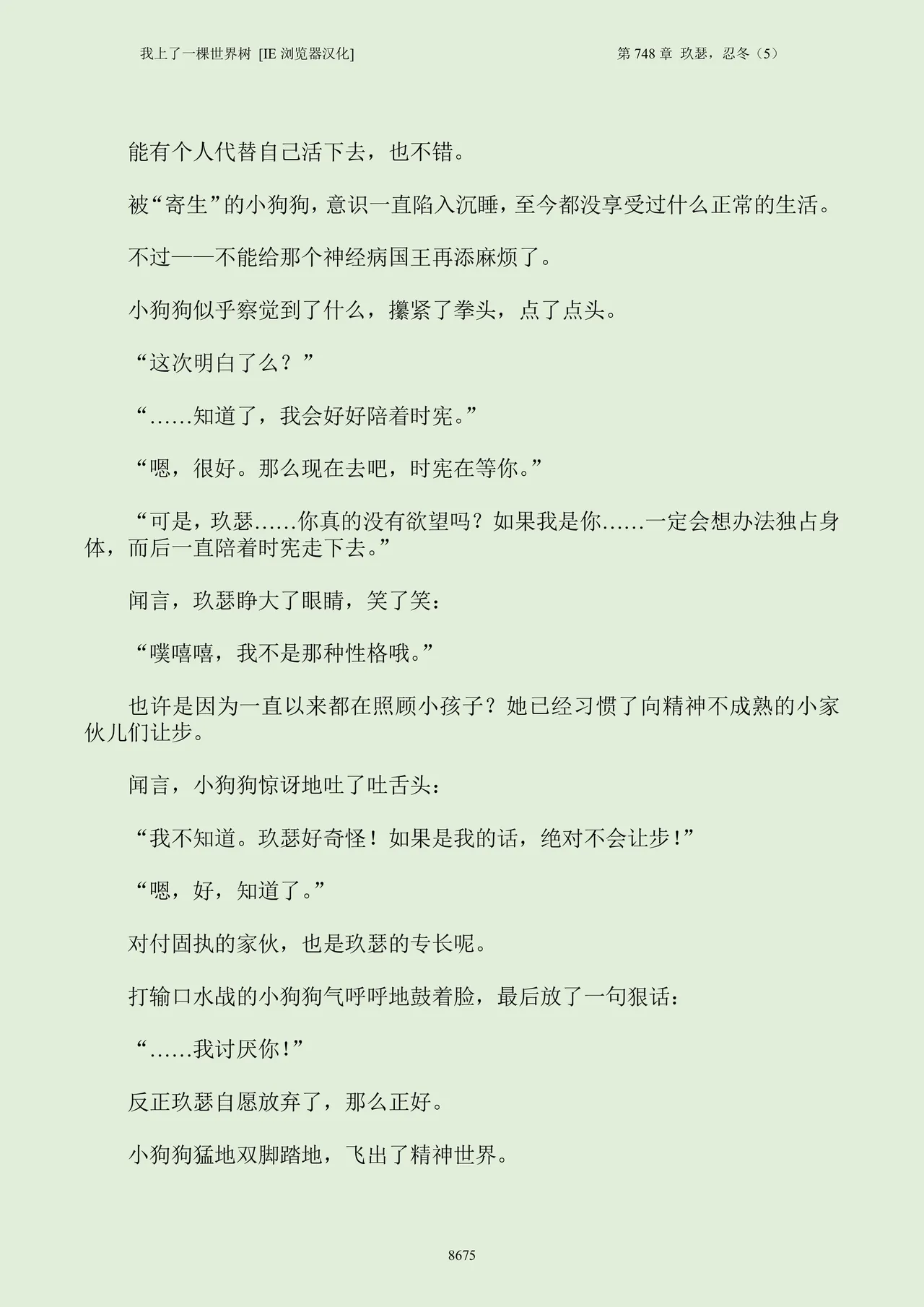 我上了一棵世界树 [IE 浏览器汉化]

第 748 章 玖瑟，忍冬（5）

能有个人代替自己活下去，也不错。

被“寄生”的小狗狗，意识一直陷入沉睡，至今都没享受过什么正常的生活。

不过——不能给那个神经病国王再添麻烦了。

小狗狗似乎察觉到了什么，攥紧了拳头，点了点头。

“这次明白了么？”

“……知道了，我会好好陪着时宪。”

“嗯，很好。那么现在去吧，时宪在等你。”

“可是，玖瑟……你真的没有欲望吗？如果我是你……一定会想办法独占身体，而后一直陪着时宪走下去。”

闻言，玖瑟睁大了眼睛，笑了笑：

“噗嘻嘻，我不是那种性格哦。”

也许是因为一直以来都在照顾小孩子？她已经习惯了向精神不成熟的小家伙儿们让步。

闻言，小狗狗惊讶地吐了吐舌头：

“我不知道。玖瑟好奇怪！如果是我的话，绝对不会让步！”

“嗯，好，知道了。”

对付固执的家伙，也是玖瑟的专长呢。

打输口水战的小狗狗气呼呼地鼓着脸，最后放了一句狠话：

“……我讨厌你！”

反正玖瑟自愿放弃了，那么正好。

小狗狗猛地双脚踏地，飞出了精神世界。

8675